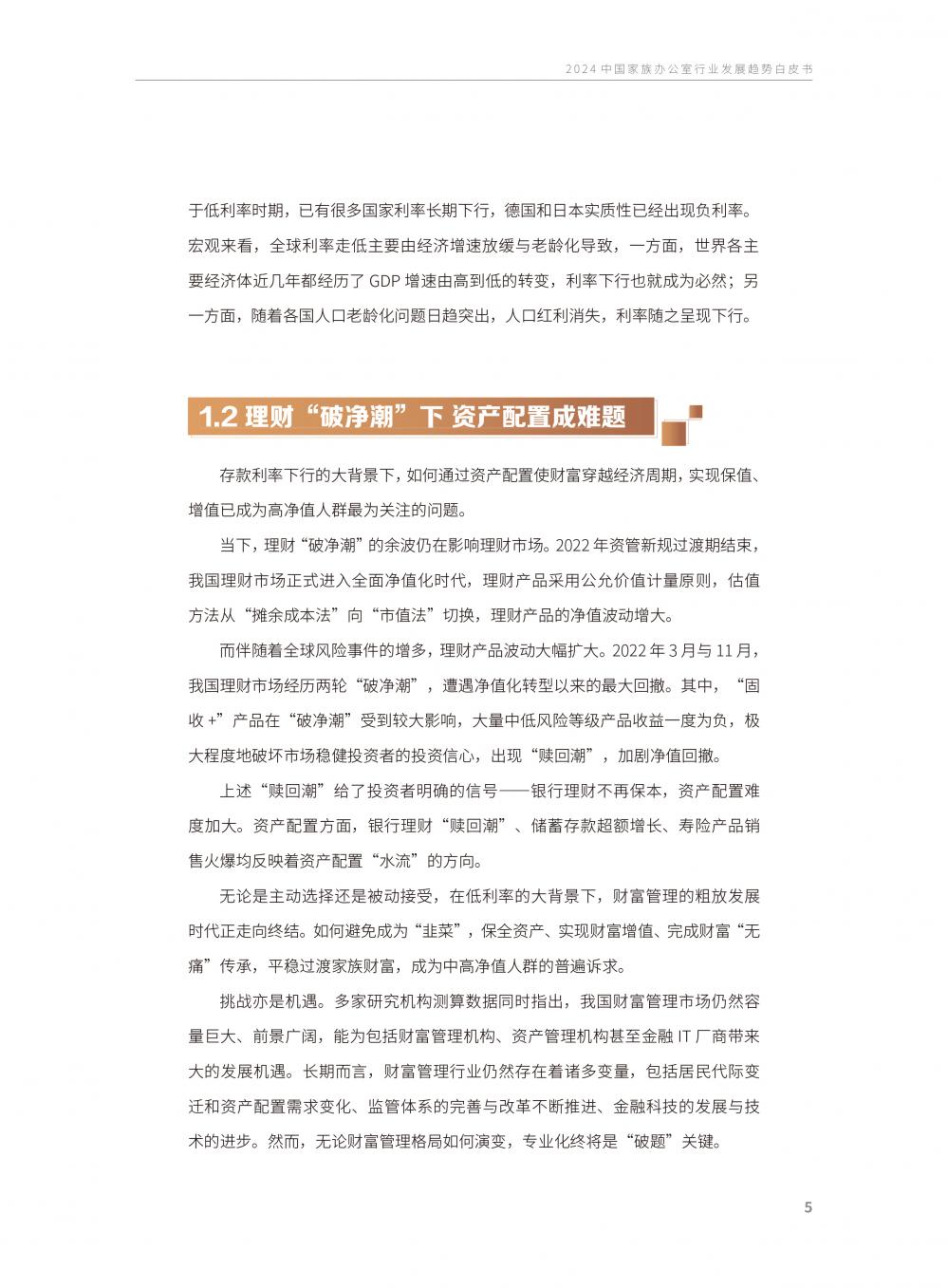 2024 中国家族办公室行业发展趋势白皮书

于低利率时期，已有很多国家利率长期下行，德国和日本实质性已经出现负利率。宏观来看，全球利率走低主要由经济增速放缓与老龄化导致，一方面，世界各主要经济体近几年都经历了 GDP 增速由高到低的转变，利率下行也就成为必然；另一方面，随着各国人口老龄化问题日趋突出，人口红利消失，利率随之呈现下行。

1.2 理财“破净潮”下 资产配置成难题

存款利率下行的大背景下，如何通过资产配置使财富穿越经济周期，实现保值、增值已成为高净值人群最为关注的问题。

当下，理财“破净潮”的余波仍在影响理财市场。2022 年资管新规过渡期结束，我国理财市场正式进入全面净值化时代，理财产品采用公允价值计量原则，估值方法从“摊余成本法”向“市值法”切换，理财产品的净值波动增大。

而伴随着全球风险事件的增多，理财产品波动大幅扩大。2022 年 3 月与 11 月，我国理财市场经历两轮“破净潮”，遭遇净值化转型以来的最大回撤。其中，“固收 +”产品在“破净潮”受到较大影响，大量中低风险等级产品收益一度为负，极大程度地破坏市场稳健投资者的投资信心，出现“赎回潮”，加剧净值回撤。

上述“赎回潮”给了投资者明确的信号——银行理财不再保本，资产配置难度加大。资产配置方面，银行理财“赎回潮”、储蓄存款超额增长、寿险产品销售火爆均反映着资产配置“水流”的方向。

无论是主动选择还是被动接受，在低利率的大背景下，财富管理的粗放发展时代正走向终结。如何避免成为“韭菜”，保全资产、实现财富增值、完成财富“无痛”传承，平稳过渡家族财富，成为中高净值人群的普遍诉求。

挑战亦是机遇。多家研究机构测算数据同时指出，我国财富管理市场仍然容量巨大、前景广阔，能为包括财富管理机构、资产管理机构甚至金融 IT 厂商带来大的发展机遇。长期而言，财富管理行业仍然存在着诸多变量，包括居民代际变迁和资产配置需求变化、监管体系的完善与改革不断推进、金融科技的发展与技术的进步。然而，无论财富管理格局如何演变，专业化终将是“破题”关键。

5